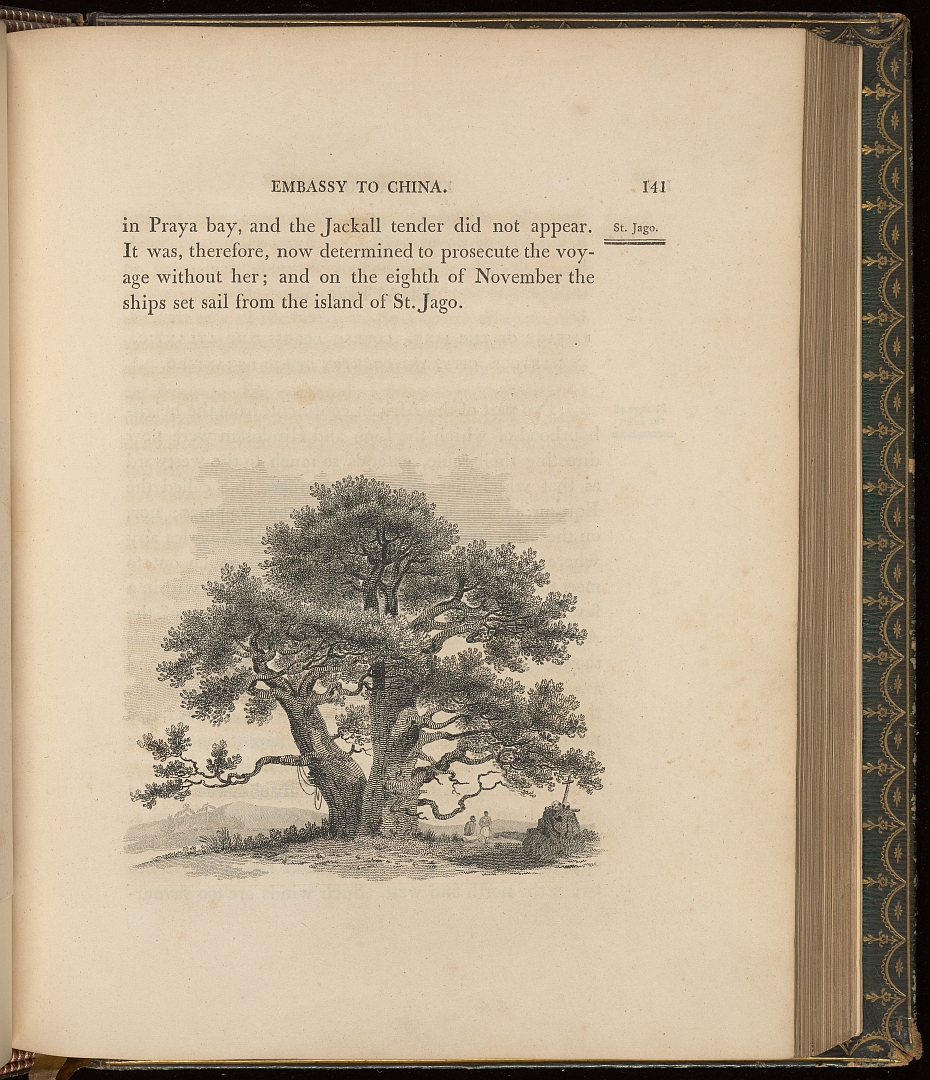 EMBASSY TO CHINA. 141

St. Jago.

in Praya bay, and the Jackall tender did not appear. It was, therefore, now determined to prosecute the voyage without her; and on the eighth of November the ships set sail from the island of St. Jago.